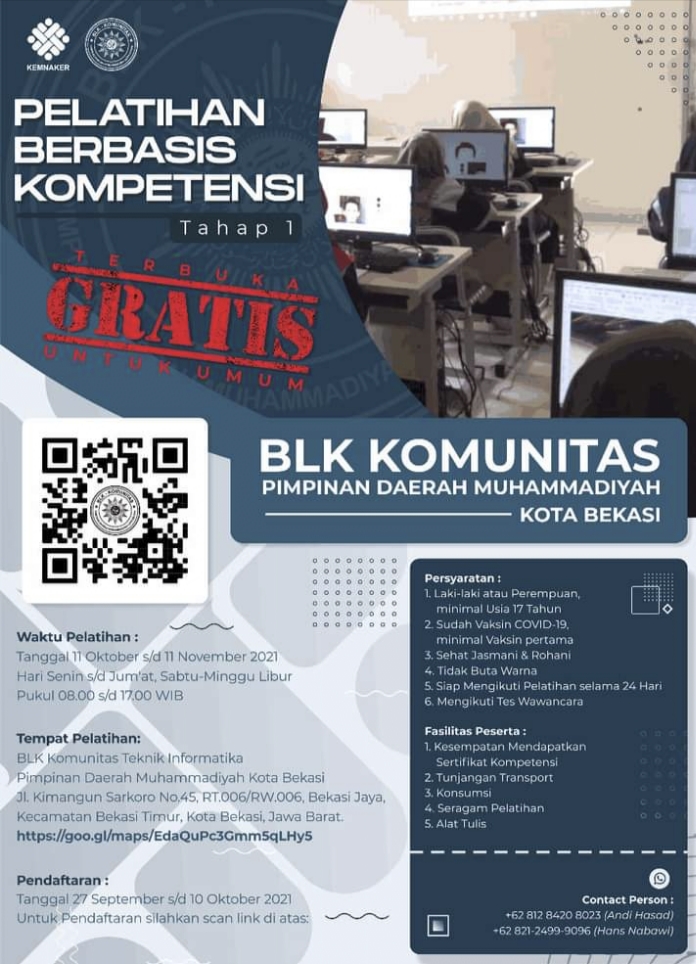 KEMNAKER

PELATIHAN BERBASIS KOMPETENSI

Tahap 1

TERBUKA
GRATIS
UNTUK UMUM

BLK KOMUNITAS
PIMPINAN DAERAH MUHAMMADIYAH
KOTA BEKASI

Waktu Pelatihan :
Tanggal 11 Oktober s/d 11 November 2021
Hari Senin s/d Jum'at, Sabtu-Minggu Libur
Pukul 08.00 s/d 17.00 WIB

Tempat Pelatihan:
BLK Komunitas Teknik Informatika
Pimpinan Daerah Muhammadiyah Kota Bekasi
Jl. Kimangun Sarkoro No.45, RT.006/RW.006, Bekasi Jaya, Kecamatan Bekasi Timur, Kota Bekasi, Jawa Barat.
https://goo.gl/maps/EdaQuPc3Gmm5qLHy5

Pendaftaran :
Tanggal 27 September s/d 10 Oktober 2021
Untuk Pendaftaran silahkan scan link di atas:

Persyaratan :
1. Laki-laki atau Perempuan, minimal Usia 17 Tahun
2. Sudah Vaksin COVID-19, minimal Vaksin pertama
3. Sehat Jasmani & Rohani
4. Tidak Buta Warna
5. Siap Mengikuti Pelatihan selama 24 Hari
6. Mengikuti Tes Wawancara

Fasilitas Peserta :
1. Kesempatan Mendapatkan Sertifikat Kompetensi
2. Tunjangan Transport
3. Konsumsi
4. Seragam Pelatihan
5. Alat Tulis

Contact Person :
+62 812 8420 8023 (Andi Hasad)
+62 821-2499-9096 (Hans Nabawi)